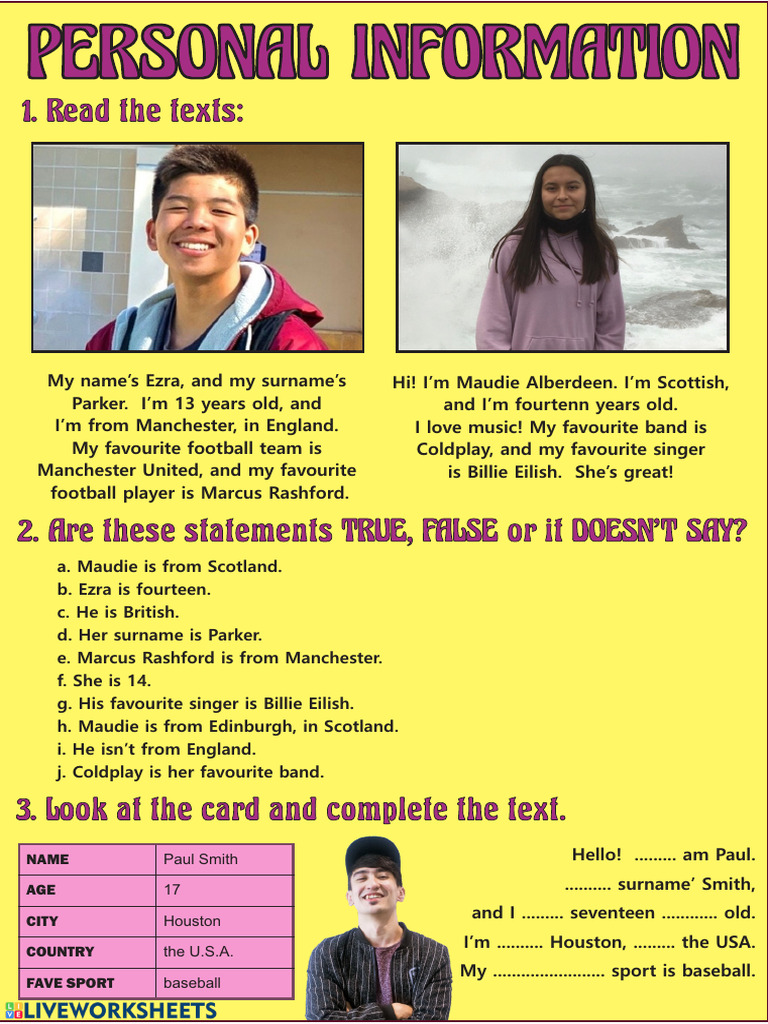 PERSONAL INFORMATION

1. Read the texts:

My name's Ezra, and my surname's Parker. I'm 13 years old, and I'm from Manchester, in England. My favourite football team is Manchester United, and my favourite football player is Marcus Rashford.

Hi! I'm Maudie Alberdeen. I'm Scottish, and I'm fourtenn years old. I love music! My favourite band is Coldplay, and my favourite singer is Billie Eilish. She's great!

2. Are these statements TRUE, FALSE or it DOESN'T SAY?

a. Maudie is from Scotland.
b. Ezra is fourteen.
c. He is British.
d. Her surname is Parker.
e. Marcus Rashford is from Manchester.
f. She is 14.
g. His favourite singer is Billie Eilish.
h. Maudie is from Edinburgh, in Scotland.
i. He isn't from England.
j. Coldplay is her favourite band.

3. Look at the card and complete the text.

| NAME | Paul Smith |
|---|---|
| AGE | 17 |
| CITY | Houston |
| COUNTRY | the U.S.A. |
| FAVE SPORT | baseball |

Hello! ......... am Paul.
.......... surname' Smith,
and I ......... seventeen ............ old.
I'm .......... Houston, ......... the USA.
My ........................ sport is baseball.

LIVEWORKSHEETS